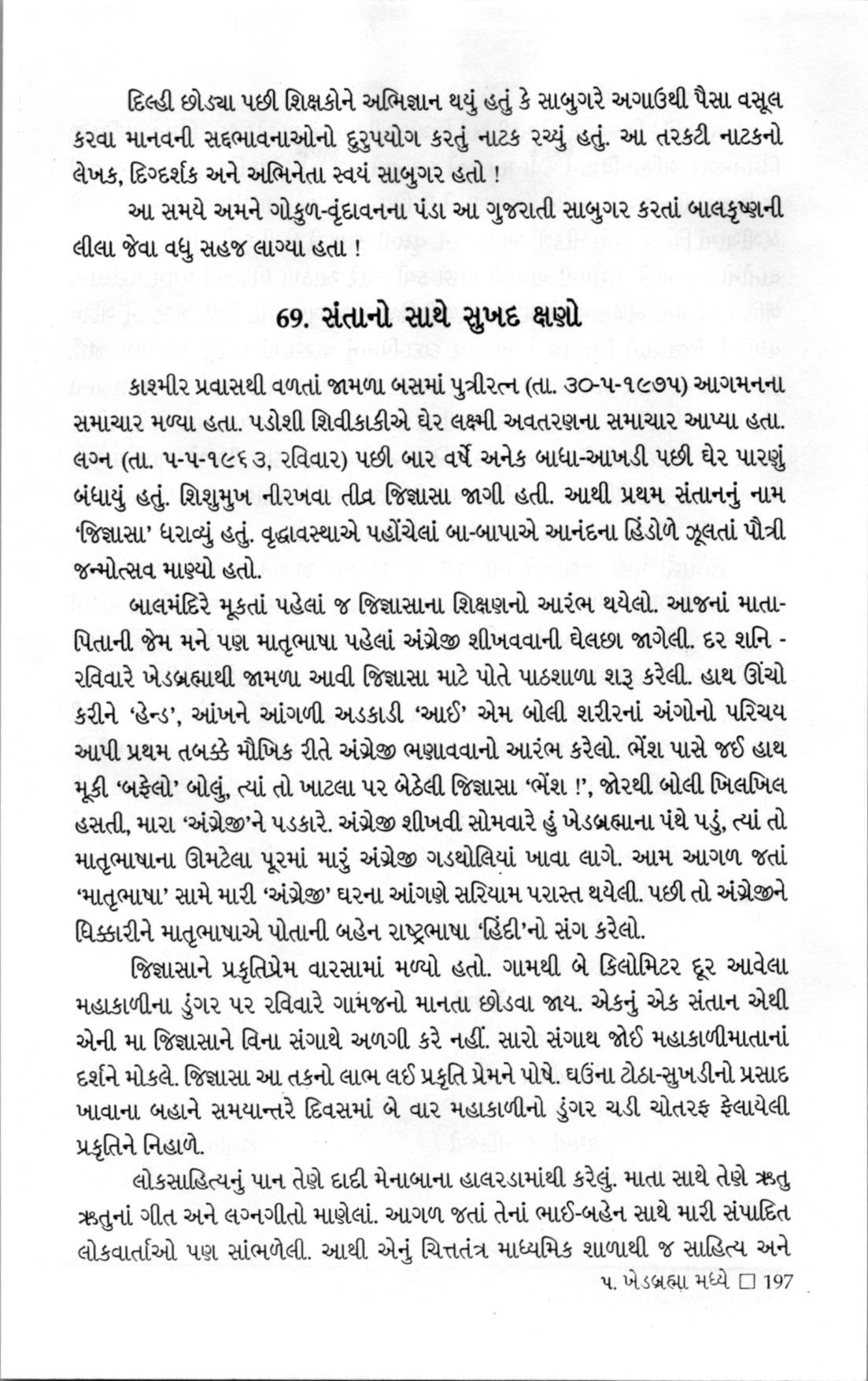 દિલ્હી છોડ્યા પછી શિક્ષકોને અભિજ્ઞાન થયું હતું કે સાબુગરે અગાઉથી પૈસા વસૂલ કરવા માનવની સદ્દભાવનાઓનો દુરુપયોગ કરતું નાટક રચ્યું હતું. આ તરકટી નાટકનો લેખક, દિગ્દર્શક અને અભિનેતા સ્વયં સાબુગર હતો !

આ સમયે અમને ગોકુળ-વૃંદાવનના પંડા આ ગુજરાતી સાબુગર કરતાં બાલકૃષ્ણની લીલા જેવા વધુ સહજ લાગ્યા હતા !

69. સંતાનો સાથે સુખદ ક્ષણો

કાશ્મીર પ્રવાસથી વળતાં જામળા બસમાં પુત્રીરત્ન (તા. ૩૦-૫-૧૯૭૫) આગમનના સમાચાર મળ્યા હતા. પડોશી શિવીકાકીએ ઘેર લક્ષ્મી અવતરણના સમાચાર આપ્યા હતા. લગ્ન (તા. ૫-૫-૧૯૬૩, રવિવાર) પછી બાર વર્ષે અનેક બાધા-આખડી પછી ઘેર પારણું બંધાયું હતું. શિશુમુખ નીરખવા તીવ્ર જિજ્ઞાસા જાગી હતી. આથી પ્રથમ સંતાનનું નામ 'જિજ્ઞાસા' ધરાવ્યું હતું. વૃદ્ધાવસ્થાએ પહોંચેલાં બા-બાપાએ આનંદના હિંડોળે ઝૂલતાં પૌત્રી જન્મોત્સવ માણ્યો હતો.

બાલમંદિરે મૂકતાં પહેલાં જ જિજ્ઞાસાના શિક્ષણનો આરંભ થયેલો. આજનાં માતા-પિતાની જેમ મને પણ માતૃભાષા પહેલાં અંગ્રેજી શીખવવાની ઘેલછા જાગેલી. દર શનિ - રવિવારે ખેડબ્રહ્માથી જામળા આવી જિજ્ઞાસા માટે પોતે પાઠશાળા શરૂ કરેલી. હાથ ઊંચો કરીને 'હેન્ડ', આંખને આંગળી અડકાડી 'આઈ' એમ બોલી શરીરનાં અંગોનો પરિચય આપી પ્રથમ તબક્કે મૌખિક રીતે અંગ્રેજી ભણાવવાનો આરંભ કરેલો. ભેંશ પાસે જઈ હાથ મૂકી 'બફેલો' બોલું, ત્યાં તો ખાટલા પર બેઠેલી જિજ્ઞાસા 'ભેંશ !', જોરથી બોલી ખિલખિલ હસતી, મારા 'અંગ્રેજી'ને પડકારે. અંગ્રેજી શીખવી સોમવારે હું ખેડબ્રહ્માના પંથે પડું, ત્યાં તો માતૃભાષાના ઊમટેલા પૂરમાં મારું અંગ્રેજી ગડથોલિયાં ખાવા લાગે. આમ આગળ જતાં 'માતૃભાષા' સામે મારી 'અંગ્રેજી' ઘરના આંગણે સરિયામ પરાસ્ત થયેલી. પછી તો અંગ્રેજીને ધિક્કારીને માતૃભાષાએ પોતાની બહેન રાષ્ટ્રભાષા 'હિંદી'નો સંગ કરેલો.

જિજ્ઞાસાને પ્રકૃતિપ્રેમ વારસામાં મળ્યો હતો. ગામથી બે કિલોમિટર દૂર આવેલા મહાકાળીના ડુંગર પર રવિવારે ગામજનો માનતા છોડવા જાય. એકનું એક સંતાન એથી એની મા જિજ્ઞાસાને વિના સંગાથે અળગી કરે નહીં. સારો સંગાથ જોઈ મહાકાળીમાતાનાં દર્શને મોકલે. જિજ્ઞાસા આ તકનો લાભ લઈ પ્રકૃતિ પ્રેમને પોષે. ઘઉંના ટોઠા-સુખડીનો પ્રસાદ ખાવાના બહાને સમયાન્તરે દિવસમાં બે વાર મહાકાળીનો ડુંગર ચડી ચોતરફ ફેલાયેલી પ્રકૃતિને નિહાળે.

લોકસાહિત્યનું પાન તેણે દાદી મેનાબાના હાલરડામાંથી કરેલું. માતા સાથે તેણે ઋતુ ઋતુનાં ગીત અને લગ્નગીતો માણેલાં. આગળ જતાં તેનાં ભાઈ-બહેન સાથે મારી સંપાદિત લોકવાર્તાઓ પણ સાંભળેલી. આથી એનું ચિત્તતંત્ર માધ્યમિક શાળાથી જ સાહિત્ય અને

૫. ખેડબ્રહ્મા મધ્યે □ 197